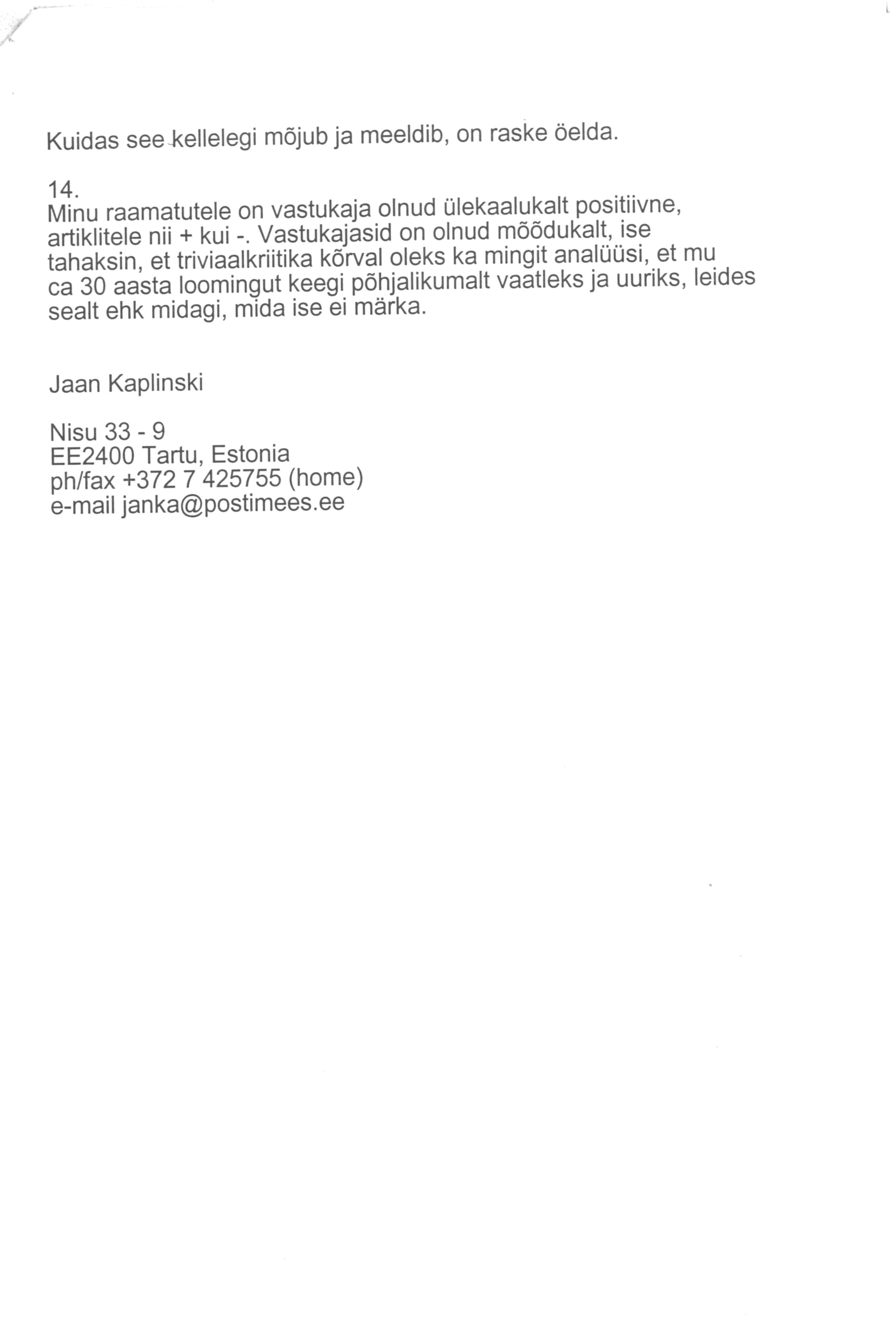 Kuidas see kellelegi mõjub ja meeldib, on raske öelda.

14.
Minu raamatutele on vastukaja olnud ülekaalukalt positiivne, artiklitele nii + kui -. Vastukajasid on olnud mõõdukalt, ise tahaksin, et triviaalkriitika kõrval oleks ka mingit analüüsi, et mu ca 30 aasta loomingut keegi põhjalikumalt vaatleks ja uuriks, leides sealt ehk midagi, mida ise ei märka.

Jaan Kaplinski

Nisu 33 - 9
EE2400 Tartu, Estonia
ph/fax +372 7 425755 (home)
e-mail janka@postimees.ee